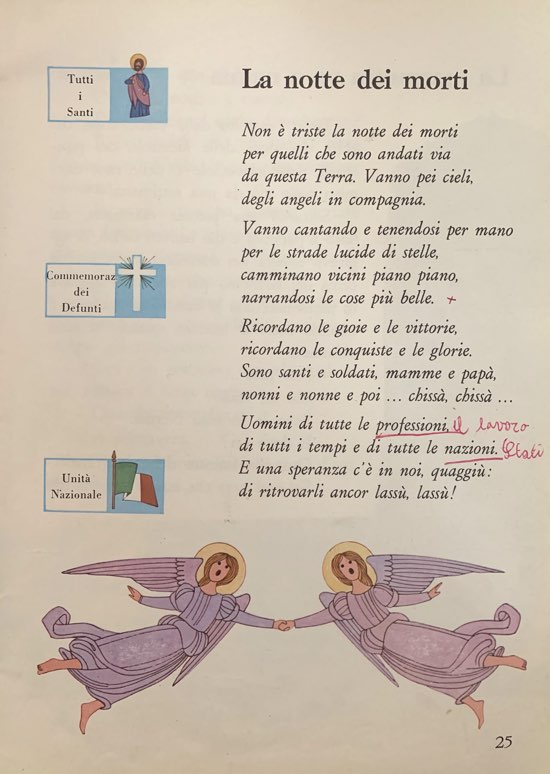 Tutti i Santi

Commemoraz dei Defunti

Unità Nazionale

La notte dei morti

Non è triste la notte dei morti
per quelli che sono andati via
da questa Terra. Vanno pei cieli,
degli angeli in compagnia.

Vanno cantando e tenendosi per mano
per le strade lucide di stelle,
camminano vicini piano piano,
narrandosi le cose più belle. +

Ricordano le gioie e le vittorie,
ricordano le conquiste e le glorie.
Sono santi e soldati, mamme e papà,
nonni e nonne e poi ... chissà, chissà ...

Uomini di tutte le professioni, il lavoro
di tutti i tempi e di tutte le nazioni. Stati
E una speranza c'è in noi, quaggiù:
di ritrovarli ancor lassù, lassù!

25